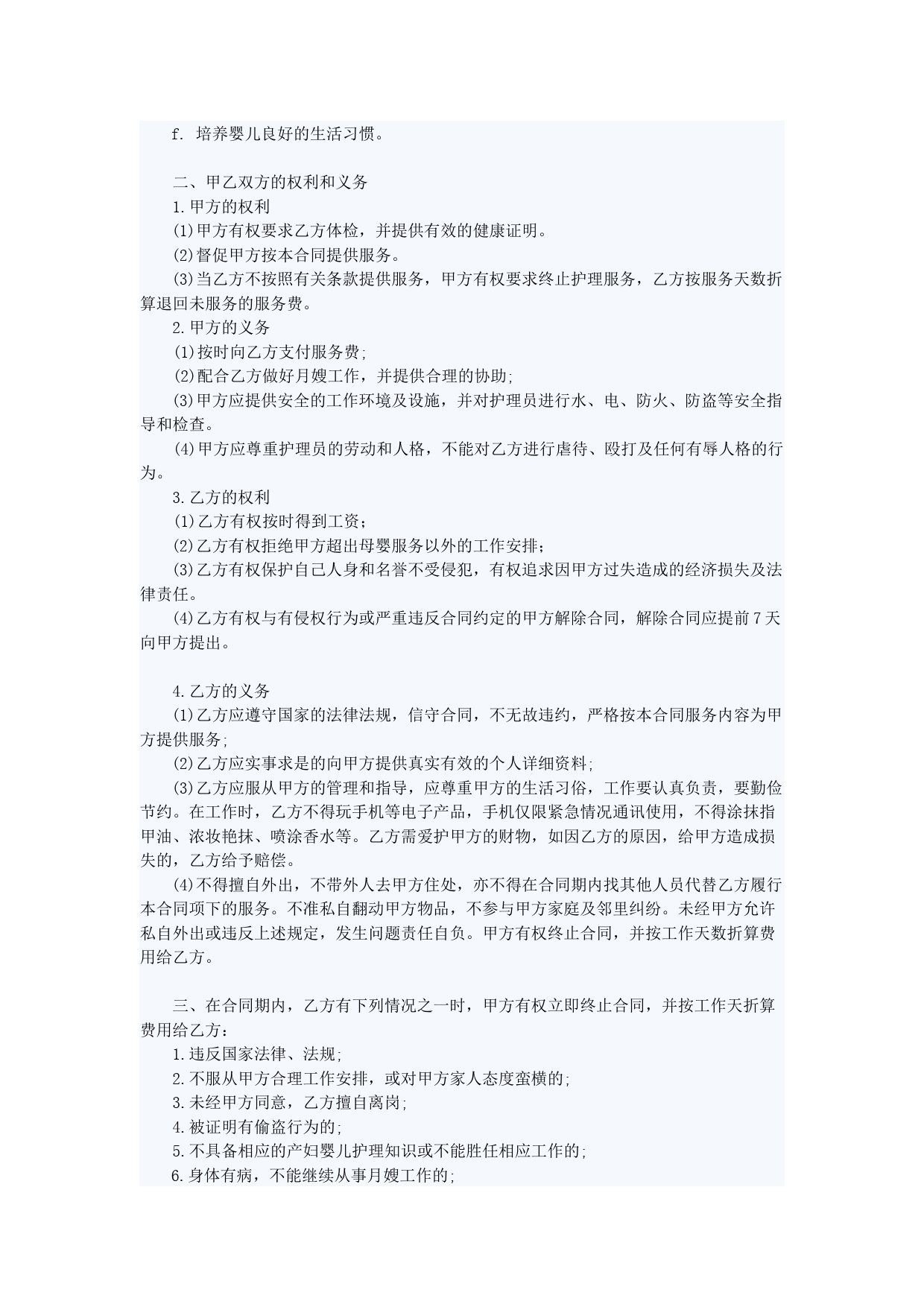 f. 培养婴儿良好的生活习惯。

二、甲乙双方的权利和义务
1.甲方的权利
(1)甲方有权要求乙方体检，并提供有效的健康证明。
(2)督促甲方按本合同提供服务。
(3)当乙方不按照有关条款提供服务，甲方有权要求终止护理服务，乙方按服务天数折算退回未服务的服务费。
2.甲方的义务
(1)按时向乙方支付服务费;
(2)配合乙方做好月嫂工作，并提供合理的协助;
(3)甲方应提供安全的工作环境及设施，并对护理员进行水、电、防火、防盗等安全指导和检查。
(4)甲方应尊重护理员的劳动和人格，不能对乙方进行虐待、殴打及任何有辱人格的行为。
3.乙方的权利
(1)乙方有权按时得到工资;
(2)乙方有权拒绝甲方超出母婴服务以外的工作安排;
(3)乙方有权保护自己人身和名誉不受侵犯，有权追求因甲方过失造成的经济损失及法律责任。
(4)乙方有权与有侵权行为或严重违反合同约定的甲方解除合同，解除合同应提前7天向甲方提出。

4.乙方的义务
(1)乙方应遵守国家的法律法规，信守合同，不无故违约，严格按本合同服务内容为甲方提供服务;
(2)乙方应实事求是的向甲方提供真实有效的个人详细资料;
(3)乙方应服从甲方的管理和指导，应尊重甲方的生活习俗，工作要认真负责，要勤俭节约。在工作时，乙方不得玩手机等电子产品，手机仅限紧急情况通讯使用，不得涂抹指甲油、浓妆艳抹、喷涂香水等。乙方需爱护甲方的财物，如因乙方的原因，给甲方造成损失的，乙方给予赔偿。
(4)不得擅自外出，不带外人去甲方住处，亦不得在合同期内找其他人员代替乙方履行本合同项下的服务。不准私自翻动甲方物品，不参与甲方家庭及邻里纠纷。未经甲方允许私自外出或违反上述规定，发生问题责任自负。甲方有权终止合同，并按工作天数折算费用给乙方。

三、在合同期内，乙方有下列情况之一时，甲方有权立即终止合同，并按工作天折算费用给乙方:
1.违反国家法律、法规;
2.不服从甲方合理工作安排，或对甲方家人态度蛮横的;
3.未经甲方同意，乙方擅自离岗;
4.被证明有偷盗行为的;
5.不具备相应的产妇婴儿护理知识或不能胜任相应工作的;
6.身体有病，不能继续从事月嫂工作的;